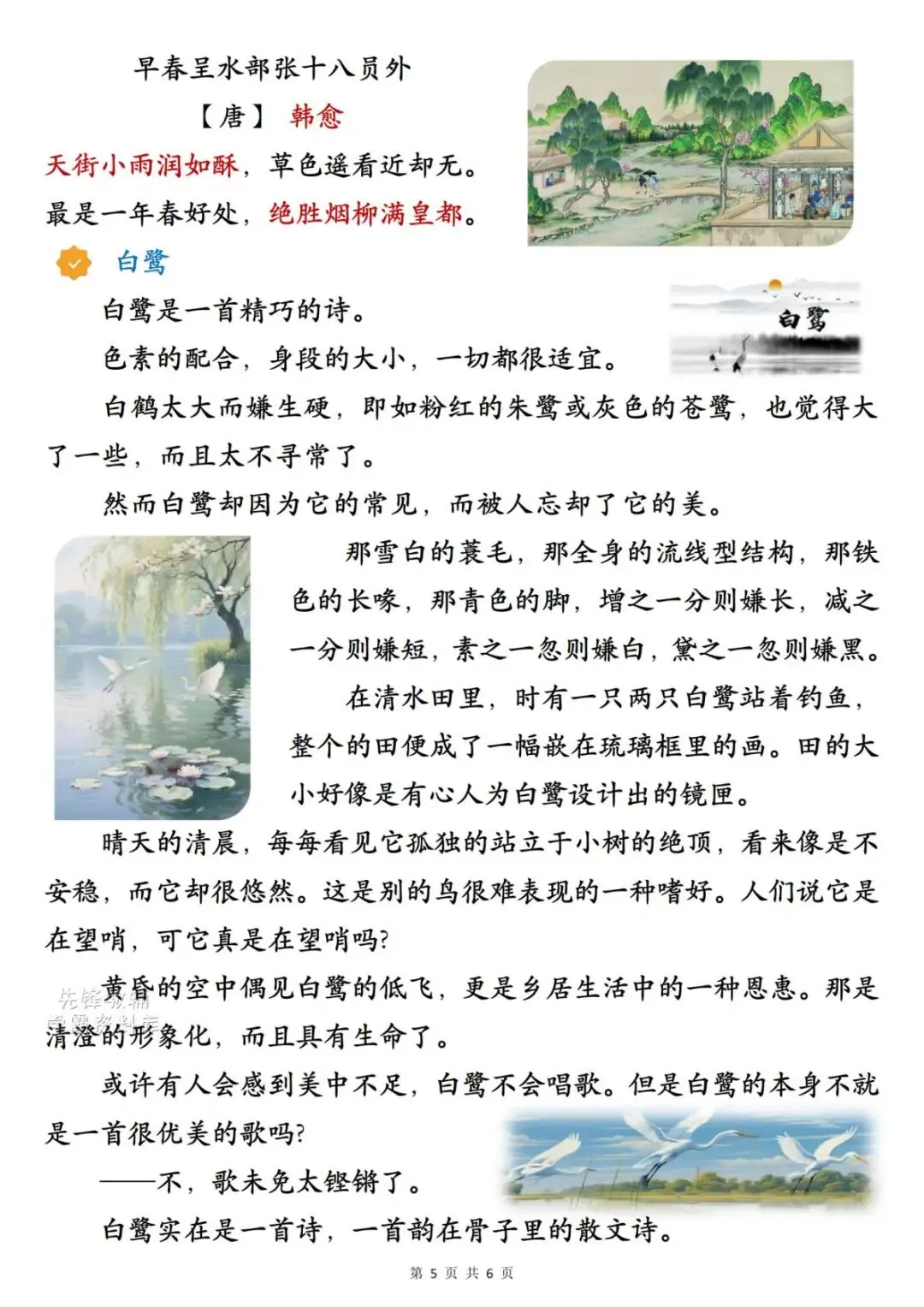 早春呈水部张十八员外

【唐】 韩愈

天街小雨润如酥，草色遥看近却无。
最是一年春好处，绝胜烟柳满皇都。

白鹭

白鹭

白鹭是一首精巧的诗。

色素的配合，身段的大小，一切都很适宜。

白鹤太大而嫌生硬，即如粉红的朱鹭或灰色的苍鹭，也觉得大了一些，而且太不寻常了。

然而白鹭却因为它的常见，而被人忘却了它的美。

那雪白的蓑毛，那全身的流线型结构，那铁色的长喙，那青色的脚，增之一分则嫌长，减之一分则嫌短，素之一忽则嫌白，黛之一忽则嫌黑。

在清水田里，时有一只两只白鹭站着钓鱼，整个的田便成了一幅嵌在琉璃框里的画。田的大小好像是有心人为白鹭设计出的镜匣。

晴天的清晨，每每看见它孤独的站立于小树的绝顶，看来像是不安稳，而它却很悠然。这是别的鸟很难表现的一种嗜好。人们说它是在望哨，可它真是在望哨吗?

黄昏的空中偶见白鹭的低飞，更是乡居生活中的一种恩惠。那是清澄的形象化，而且具有生命了。

或许有人会感到美中不足，白鹭不会唱歌。但是白鹭的本身不就是一首很优美的歌吗?

——不，歌未免太铿锵了。

白鹭实在是一首诗，一首韵在骨子里的散文诗。

先锋教辅

第 5 页 共 6 页